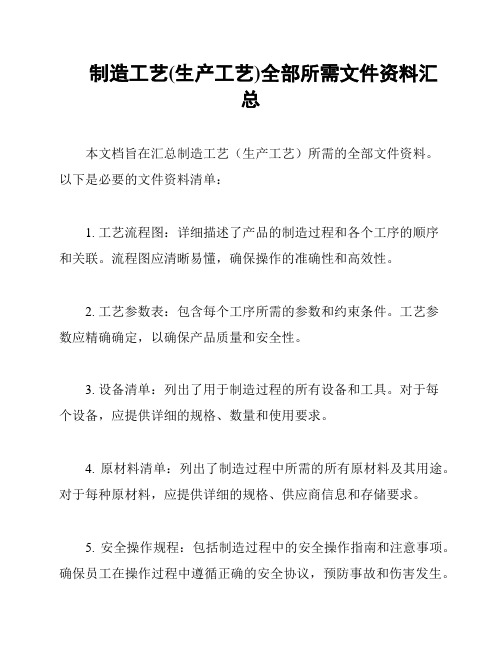 制造工艺(生产工艺)全部所需文件资料汇总

本文档旨在汇总制造工艺（生产工艺）所需的全部文件资料。以下是必要的文件资料清单：

1. 工艺流程图：详细描述了产品的制造过程和各个工序的顺序和关联。流程图应清晰易懂，确保操作的准确性和高效性。

2. 工艺参数表：包含每个工序所需的参数和约束条件。工艺参数应精确确定，以确保产品质量和安全性。

3. 设备清单：列出了用于制造过程的所有设备和工具。对于每个设备，应提供详细的规格、数量和使用要求。

4. 原材料清单：列出了制造过程中所需的所有原材料及其用途。对于每种原材料，应提供详细的规格、供应商信息和存储要求。

5. 安全操作规程：包括制造过程中的安全操作指南和注意事项。确保员工在操作过程中遵循正确的安全协议，预防事故和伤害发生。